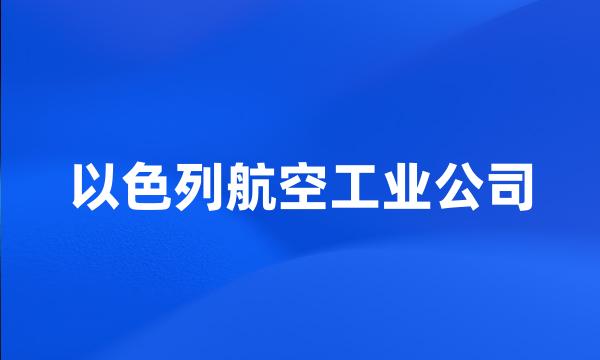 以色列航空工业公司